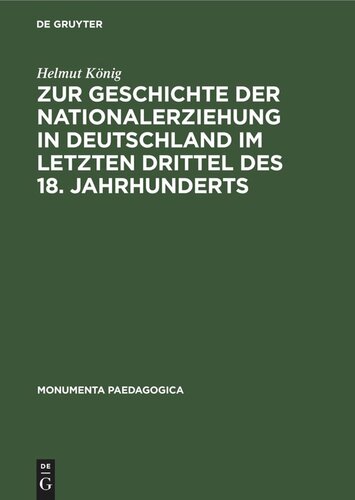 DE GRUYTER

Helmut König

ZUR GESCHICHTE DER NATIONALERZIEHUNG IN DEUTSCHLAND IM LETZTEN DRITTEL DES 18. JAHRHUNDERTS

MONUMENTA PAEDAGOGICA

DE
G